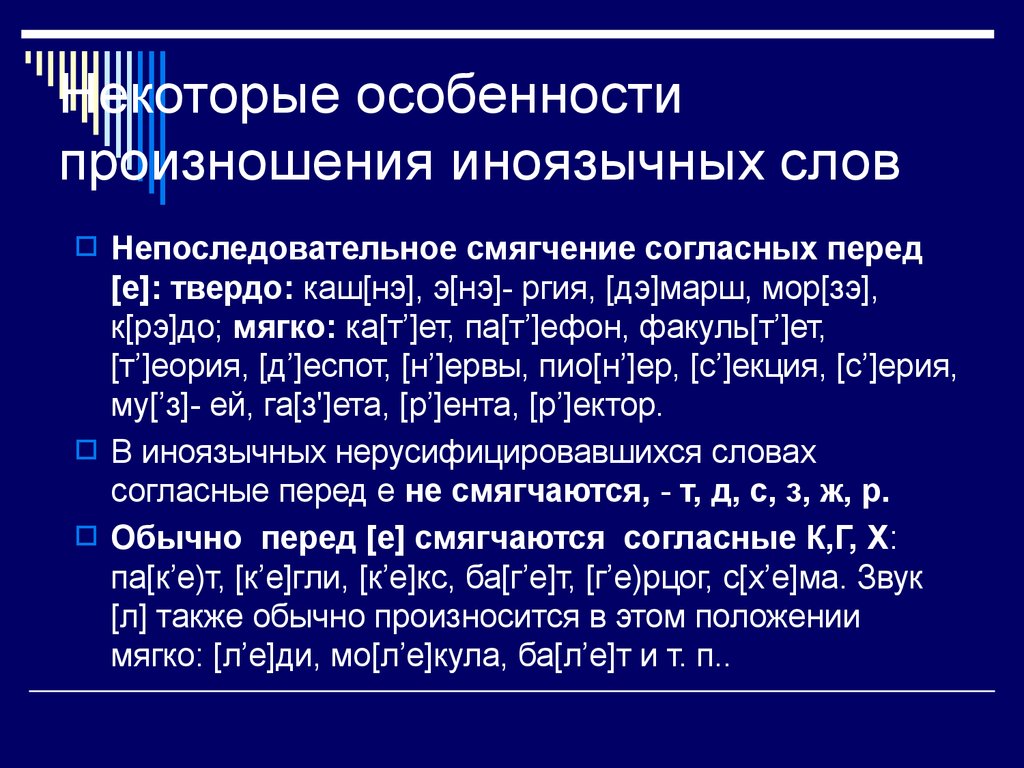 Некоторые особенности произношения иноязычных слов

Непоследовательное смягчение согласных перед [е]: твердо: каш[нэ], э[нэ]- ргия, [дэ]марш, мор[зэ], к[рэ]до; мягко: ка[т’]ет, па[т’]ефон, факуль[т’]ет, [т’]еория, [д’]еспот, [н’]ервы, пио[н’]ер, [с’]екция, [с’]ерия, му[’з]- ей, га[з']ета, [р’]ента, [р’]ектор.

В иноязычных нерусифицировавшихся словах согласные перед е не смягчаются, - т, д, с, з, ж, р.

Обычно перед [е] смягчаются согласные К,Г, Х: па[к’е)т, [к’е]гли, [к’е]кс, ба[г’е]т, [г’е)рцог, с[х’е]ма. Звук [л] также обычно произносится в этом положении мягко: [л’е]ди, мо[л’е]кула, ба[л’е]т и т. п..